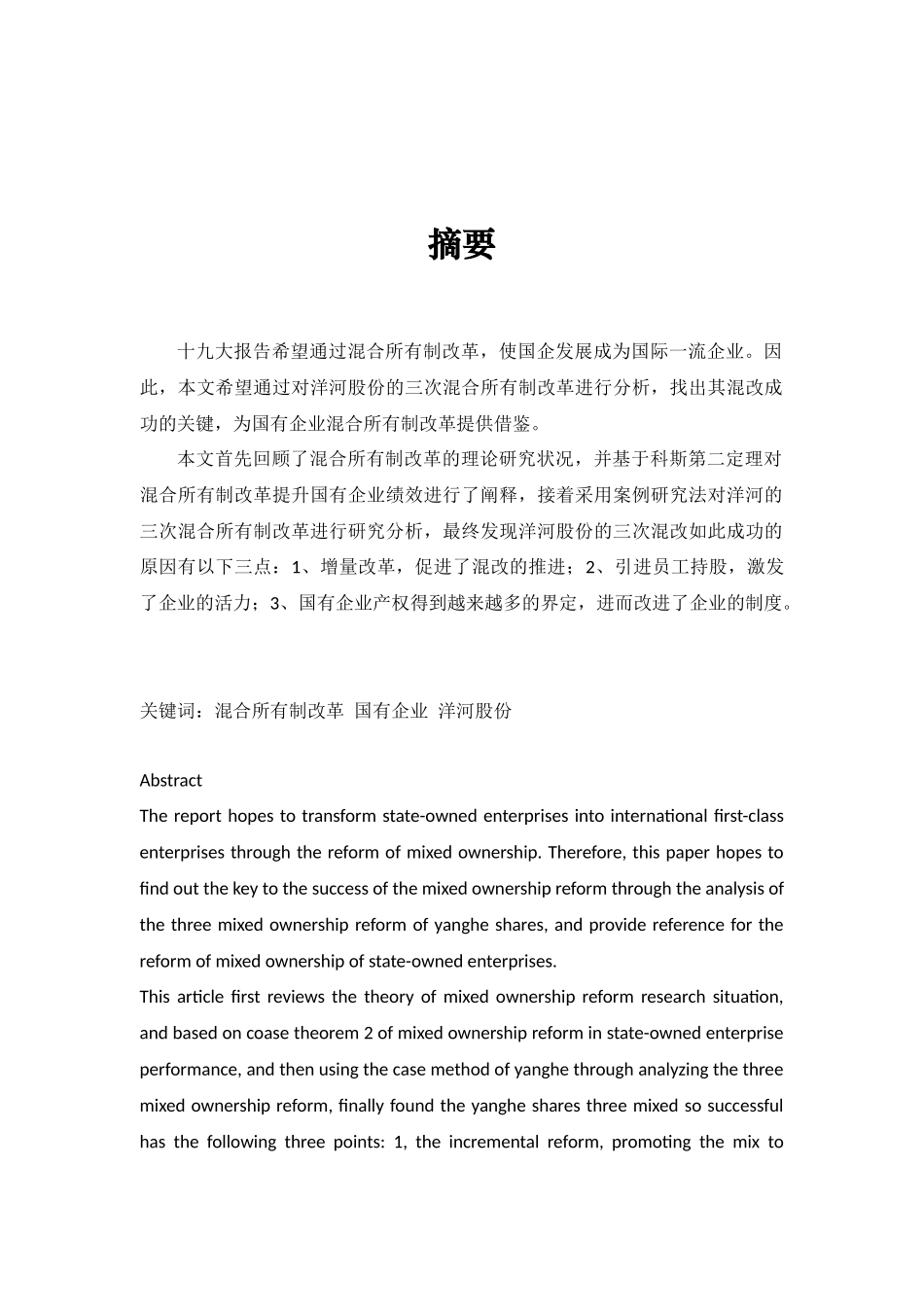 摘要

十九大报告希望通过混合所有制改革，使国企发展成为国际一流企业。因此，本文希望通过对洋河股份的三次混合所有制改革进行分析，找出其混改成功的关键，为国有企业混合所有制改革提供借鉴。

本文首先回顾了混合所有制改革的理论研究状况，并基于科斯第二定理对混合所有制改革提升国有企业绩效进行了阐释，接着采用案例研究法对洋河的三次混合所有制改革进行研究分析，最终发现洋河股份的三次混改如此成功的原因有以下三点：1、增量改革，促进了混改的推进；2、引进员工持股，激发了企业的活力；3、国有企业产权得到越来越多的界定，进而改进了企业的制度。

关键词：混合所有制改革 国有企业 洋河股份

Abstract
The report hopes to transform state-owned enterprises into international first-class enterprises through the reform of mixed ownership. Therefore, this paper hopes to find out the key to the success of the mixed ownership reform through the analysis of the three mixed ownership reform of yanghe shares, and provide reference for the reform of mixed ownership of state-owned enterprises.
This article first reviews the theory of mixed ownership reform research situation, and based on coase theorem 2 of mixed ownership reform in state-owned enterprise performance, and then using the case method of yanghe through analyzing the three mixed ownership reform, finally found the yanghe shares three mixed so successful has the following three points: 1, the incremental reform, promoting the mix to